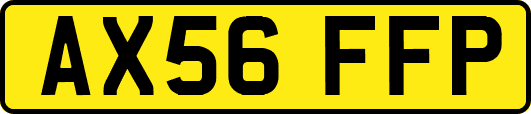 AX56 FFP